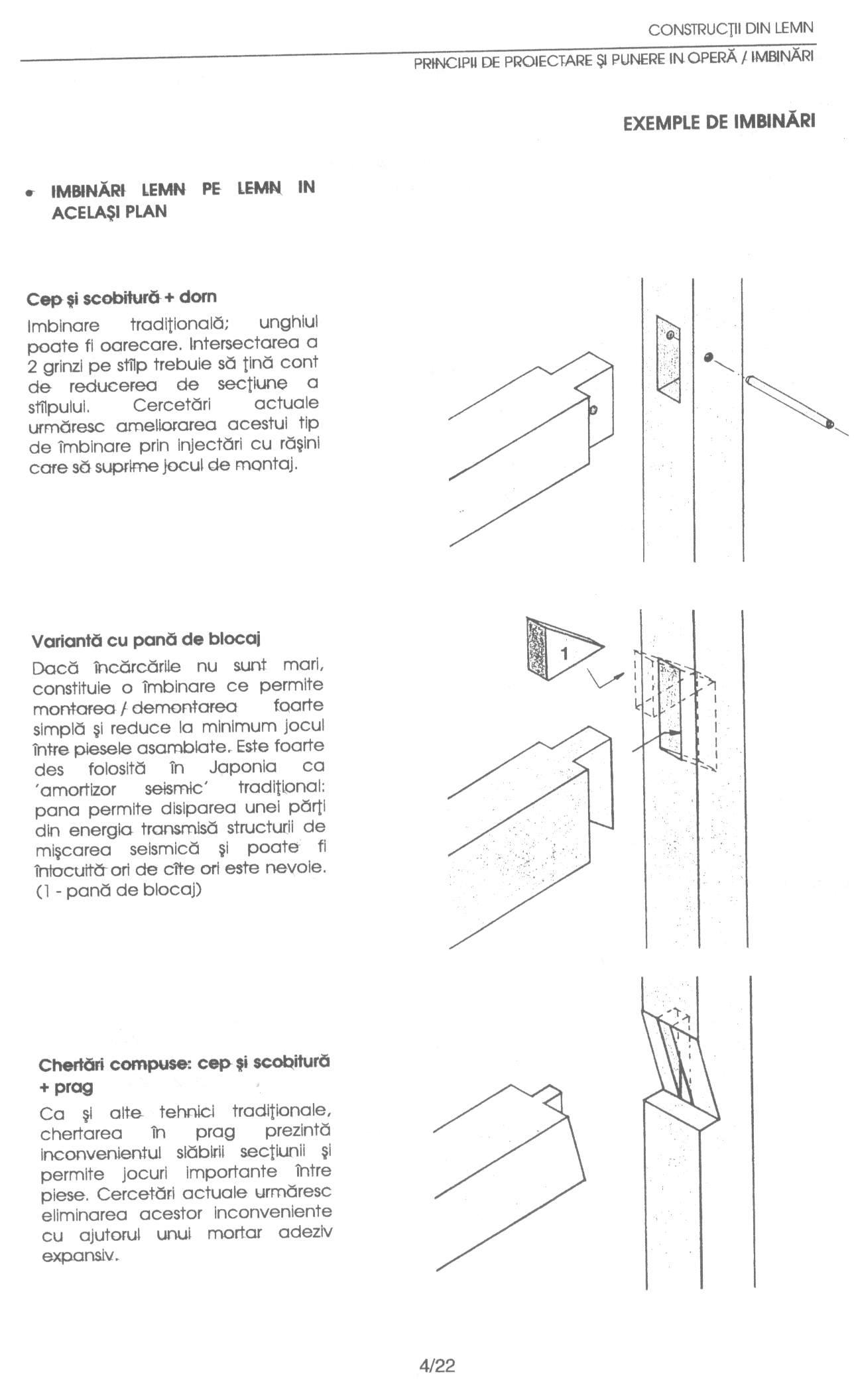 CONSTRUCŢII DIN LEMN

PRINCIPII DE PROIECTARE ŞI PUNERE IN OPERĂ / IMBINĂRI

EXEMPLE DE IMBINĂRI

• IMBINĂRI LEMN PE LEMN IN ACELAŞI PLAN

Cep şi scobitură + dorn

Imbinare tradiţională; unghiul poate fi oarecare. Intersectarea a 2 grinzi pe stîlp trebuie să ţină cont de reducerea de secţiune a stîlpului. Cercetări actuale urmăresc ameliorarea acestui tip de îmbinare prin injectări cu răşini care să suprime jocul de montaj.

Variantă cu pană de blocaj

Dacă încărcările nu sunt mari, constituie o îmbinare ce permite montarea / demontarea foarte simplă şi reduce la minimum jocul între piesele asamblate. Este foarte des folosită în Japonia ca 'amortizor seismic' tradiţional: pana permite disiparea unei părţi din energia transmisă structurii de mişcarea seismică şi poate fi înlocuită ori de cîte ori este nevoie. (1 - pană de blocaj)

1

Chertări compuse: cep şi scobitură + prag

Ca şi alte tehnici tradiţionale, chertarea în prag prezintă inconvenientul slăbirii secţiunii şi permite jocuri importante între piese. Cercetări actuale urmăresc eliminarea acestor inconveniente cu ajutorul unui mortar adeziv expansiv.

4/22